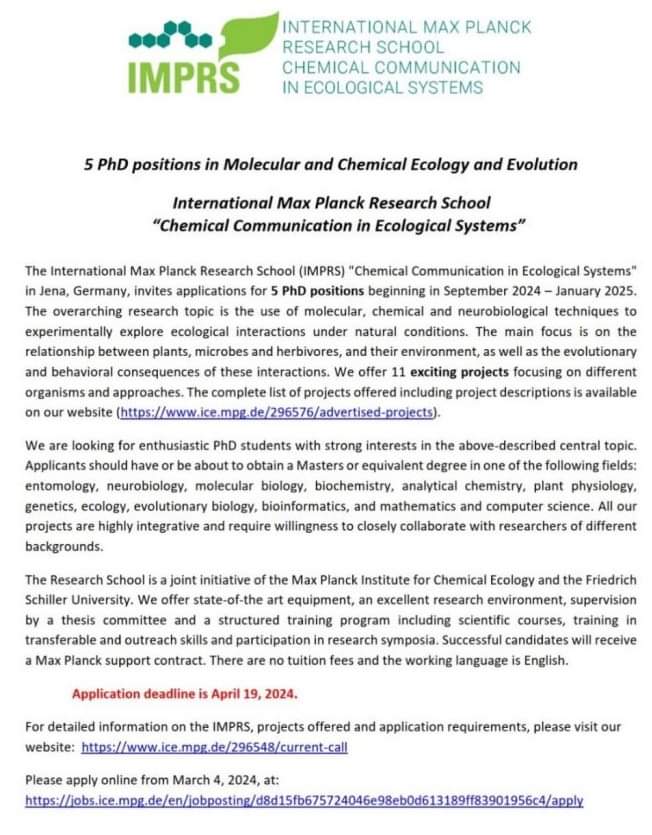 IMPRS
INTERNATIONAL MAX PLANCK RESEARCH SCHOOL CHEMICAL COMMUNICATION IN ECOLOGICAL SYSTEMS

5 PhD positions in Molecular and Chemical Ecology and Evolution

International Max Planck Research School "Chemical Communication in Ecological Systems"

The International Max Planck Research School (IMPRS) "Chemical Communication in Ecological Systems" in Jena, Germany, invites applications for 5 PhD positions beginning in September 2024 – January 2025. The overarching research topic is the use of molecular, chemical and neurobiological techniques to experimentally explore ecological interactions under natural conditions. The main focus is on the relationship between plants, microbes and herbivores, and their environment, as well as the evolutionary and behavioral consequences of these interactions. We offer 11 exciting projects focusing on different organisms and approaches. The complete list of projects offered including project descriptions is available on our website (https://www.ice.mpg.de/296576/advertised-projects).

We are looking for enthusiastic PhD students with strong interests in the above-described central topic. Applicants should have or be about to obtain a Masters or equivalent degree in one of the following fields: entomology, neurobiology, molecular biology, biochemistry, analytical chemistry, plant physiology, genetics, ecology, evolutionary biology, bioinformatics, and mathematics and computer science. All our projects are highly integrative and require willingness to closely collaborate with researchers of different backgrounds.

The Research School is a joint initiative of the Max Planck Institute for Chemical Ecology and the Friedrich Schiller University. We offer state-of-the art equipment, an excellent research environment, supervision by a thesis committee and a structured training program including scientific courses, training in transferable and outreach skills and participation in research symposia. Successful candidates will receive a Max Planck support contract. There are no tuition fees and the working language is English.

Application deadline is April 19, 2024.

For detailed information on the IMPRS, projects offered and application requirements, please visit our website: https://www.ice.mpg.de/296548/current-call

Please apply online from March 4, 2024, at:
https://jobs.ice.mpg.de/en/jobposting/d8d15fb675724046e98eb0d613189ff83901956c4/apply